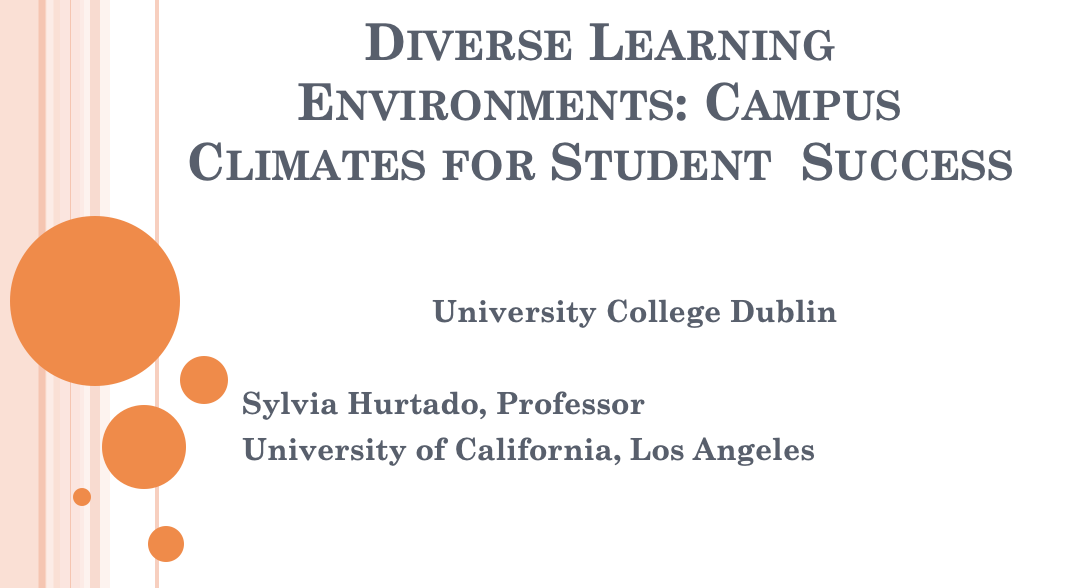 DIVERSE LEARNING ENVIRONMENTS: CAMPUS CLIMATES FOR STUDENT SUCCESS

University College Dublin

Sylvia Hurtado, Professor
University of California, Los Angeles